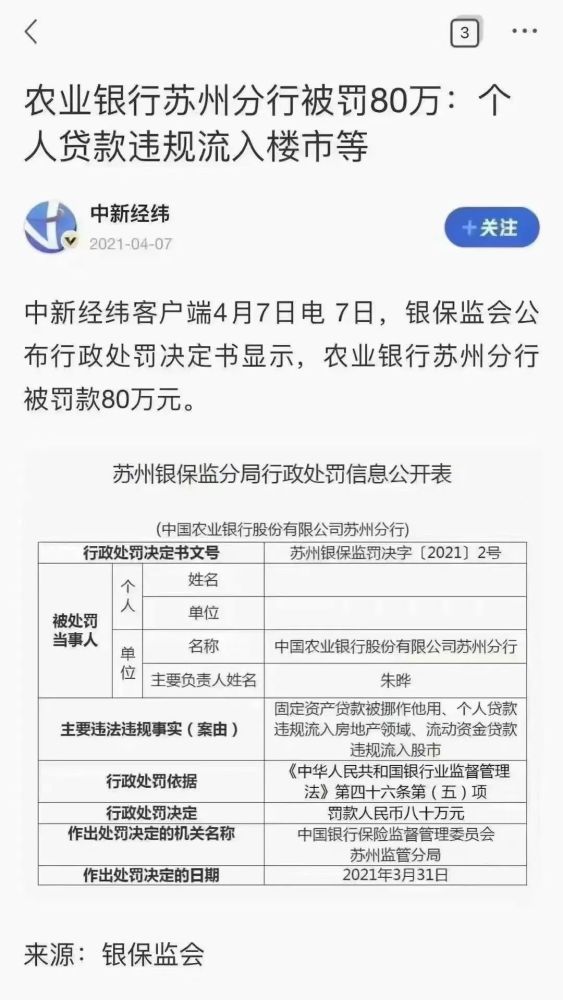 3

农业银行苏州分行被罚80万：个人贷款违规流入楼市等

中新经纬
2021-04-07
+关注

中新经纬客户端4月7日电 7日，银保监会公布行政处罚决定书显示，农业银行苏州分行被罚款80万元。

苏州银保监分局行政处罚信息公开表

（中国农业银行股份有限公司苏州分行）

| 行政处罚决定书文号 | | | 苏州银保监罚决字〔2021〕2号 |
|---|---|---|---|
| 被处罚当事人 | 个人 | 姓名 | |
| | | 单位 | |
| | 单位 | 名称 | 中国农业银行股份有限公司苏州分行 |
| | | 主要负责人姓名 | 朱晔 |
| 主要违法违规事实（案由） | | | 固定资产贷款被挪作他用、个人贷款违规流入房地产领域、流动资金贷款违规流入股市 |
| 行政处罚依据 | | | 《中华人民共和国银行业监督管理法》第四十六条第（五）项 |
| 行政处罚决定 | | | 罚款人民币八十万元 |
| 作出处罚决定的机关名称 | | | 中国银行保险监督管理委员会苏州监管分局 |
| 作出处罚决定的日期 | | | 2021年3月31日 |

来源：银保监会